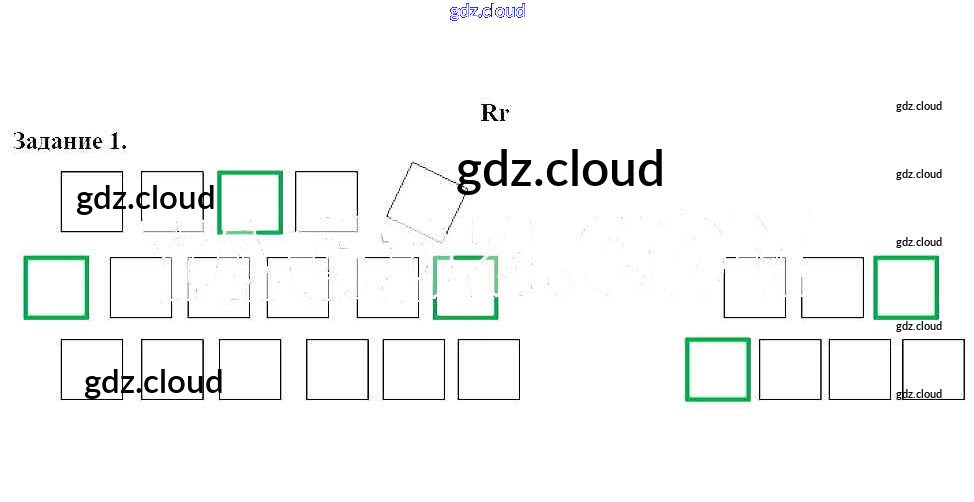 Rr

Задание 1.

gdz.cloud